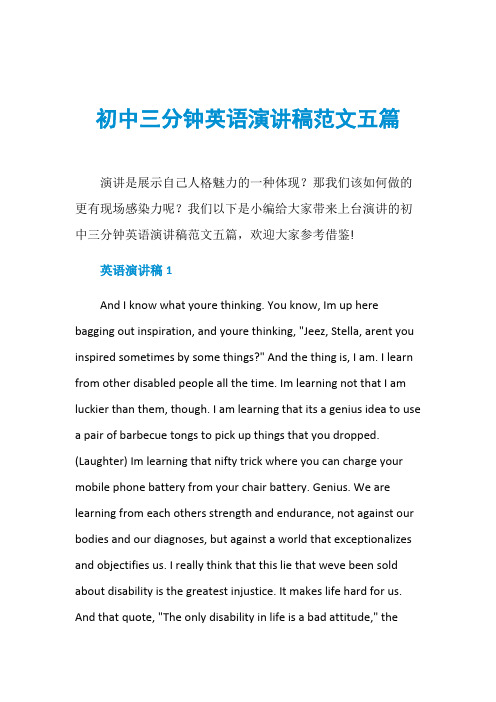 初中三分钟英语演讲稿范文五篇

演讲是展示自己人格魅力的一种体现？那我们该如何做的更有现场感染力呢？我们以下是小编给大家带来上台演讲的初中三分钟英语演讲稿范文五篇，欢迎大家参考借鉴!

英语演讲稿 1

And I know what youre thinking. You know, Im up here bagging out inspiration, and youre thinking, "Jeez, Stella, arent you inspired sometimes by some things?" And the thing is, I am. I learn from other disabled people all the time. Im learning not that I am luckier than them, though. I am learning that its a genius idea to use a pair of barbecue tongs to pick up things that you dropped. (Laughter) Im learning that nifty trick where you can charge your mobile phone battery from your chair battery. Genius. We are learning from each others strength and endurance, not against our bodies and our diagnoses, but against a world that exceptionalizes and objectifies us. I really think that this lie that weve been sold about disability is the greatest injustice. It makes life hard for us. And that quote, "The only disability in life is a bad attitude," the